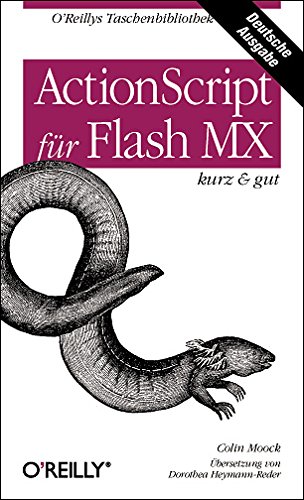 O'Reillys Taschenbibliothek

Deutsche Ausgabe

ActionScript für Flash MX

kurz & gut

Colin Moock

Übersetzung von Dorothea Heymann-Reder

O'REILLY®